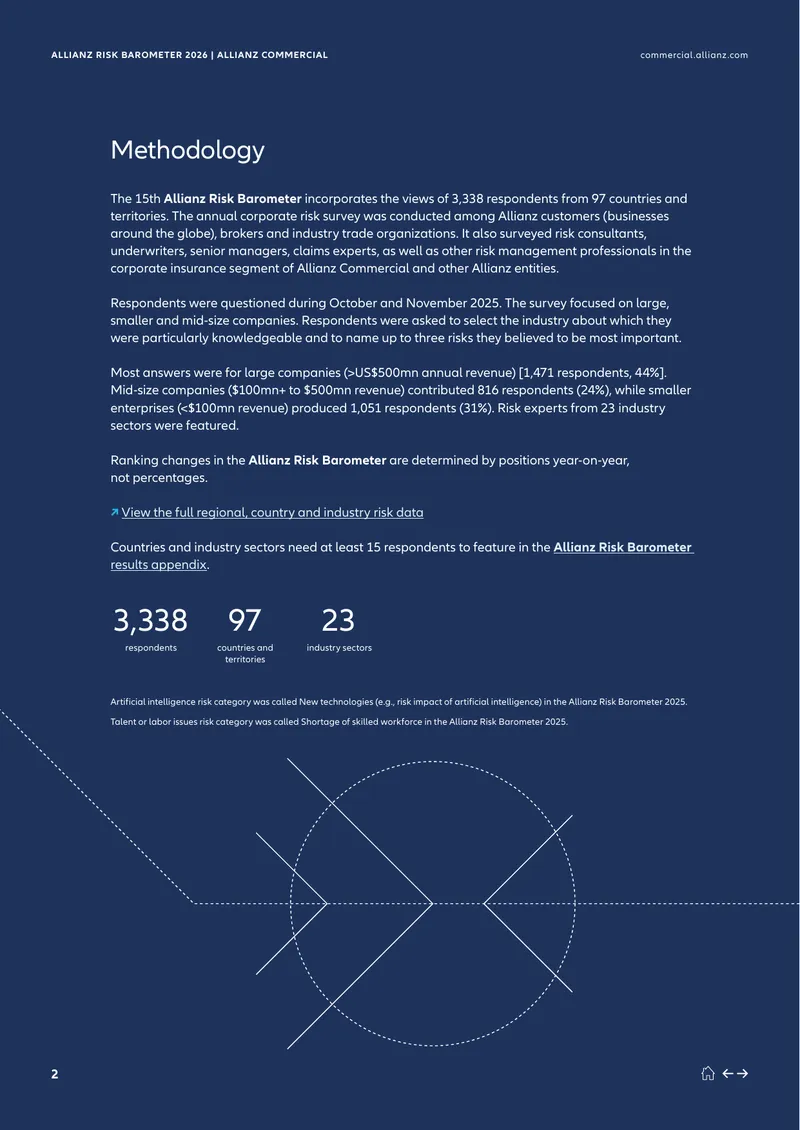 ALLIANZ RISK BAROMETER 2026 | ALLIANZ COMMERCIAL

commercial.allianz.com

Methodology

The 15th Allianz Risk Barometer incorporates the views of 3,338 respondents from 97 countries and territories. The annual corporate risk survey was conducted among Allianz customers (businesses around the globe), brokers and industry trade organizations. It also surveyed risk consultants, underwriters, senior managers, claims experts, as well as other risk management professionals in the corporate insurance segment of Allianz Commercial and other Allianz entities.

Respondents were questioned during October and November 2025. The survey focused on large, smaller and mid-size companies. Respondents were asked to select the industry about which they were particularly knowledgeable and to name up to three risks they believed to be most important.

Most answers were for large companies (>US$500mn annual revenue) [1,471 respondents, 44%]. Mid-size companies ($100mn+ to $500mn revenue) contributed 816 respondents (24%), while smaller enterprises (<$100mn revenue) produced 1,051 respondents (31%). Risk experts from 23 industry sectors were featured.

Ranking changes in the Allianz Risk Barometer are determined by positions year-on-year, not percentages.

↗ View the full regional, country and industry risk data

Countries and industry sectors need at least 15 respondents to feature in the Allianz Risk Barometer results appendix.

3,338
respondents

97
countries and territories

23
industry sectors

Artificial intelligence risk category was called New technologies (e.g., risk impact of artificial intelligence) in the Allianz Risk Barometer 2025.

Talent or labor issues risk category was called Shortage of skilled workforce in the Allianz Risk Barometer 2025.

2